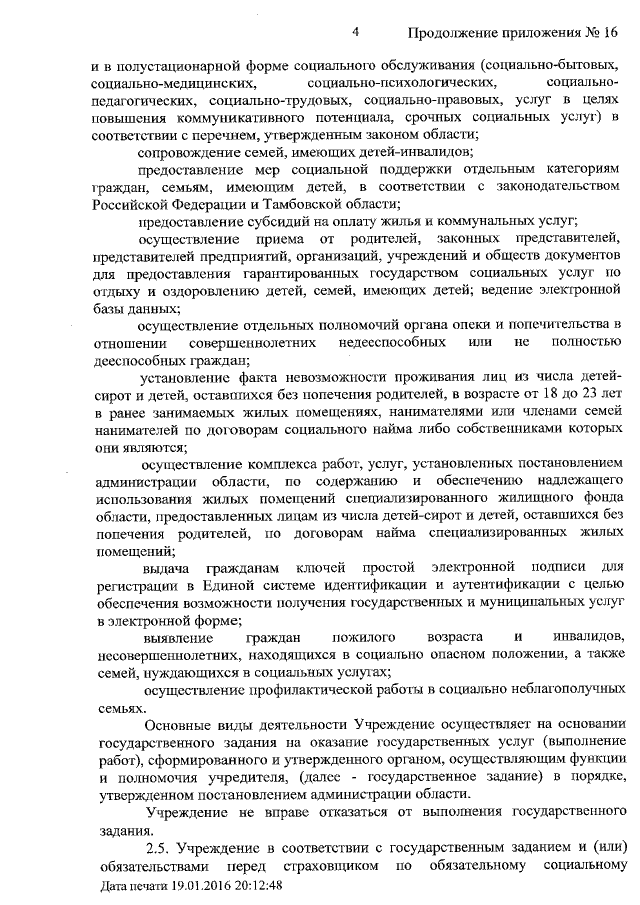 4 Продолжение приложения № 16

и в полустационарной форме социального обслуживания (социально-бытовых, социально-медицинских, социально-психологических, социально-педагогических, социально-трудовых, социально-правовых, услуг в целях повышения коммуникативного потенциала, срочных социальных услуг) в соответствии с перечнем, утвержденным законом области;

сопровождение семей, имеющих детей-инвалидов;

предоставление мер социальной поддержки отдельным категориям граждан, семьям, имеющим детей, в соответствии с законодательством Российской Федерации и Тамбовской области;

предоставление субсидий на оплату жилья и коммунальных услуг;

осуществление приема от родителей, законных представителей, представителей предприятий, организаций, учреждений и обществ документов для предоставления гарантированных государством социальных услуг по отдыху и оздоровлению детей, семей, имеющих детей; ведение электронной базы данных;

осуществление отдельных полномочий органа опеки и попечительства в отношении совершеннолетних недееспособных или не полностью дееспособных граждан;

установление факта невозможности проживания лиц из числа детей-сирот и детей, оставшихся без попечения родителей, в возрасте от 18 до 23 лет в ранее занимаемых жилых помещениях, нанимателями или членами семей нанимателей по договорам социального найма либо собственниками которых они являются;

осуществление комплекса работ, услуг, установленных постановлением администрации области, по содержанию и обеспечению надлежащего использования жилых помещений специализированного жилищного фонда области, предоставленных лицам из числа детей-сирот и детей, оставшихся без попечения родителей, по договорам найма специализированных жилых помещений;

выдача гражданам ключей простой электронной подписи для регистрации в Единой системе идентификации и аутентификации с целью обеспечения возможности получения государственных и муниципальных услуг в электронной форме;

выявление граждан пожилого возраста и инвалидов, несовершеннолетних, находящихся в социально опасном положении, а также семей, нуждающихся в социальных услугах;

осуществление профилактической работы в социально неблагополучных семьях.

Основные виды деятельности Учреждение осуществляет на основании государственного задания на оказание государственных услуг (выполнение работ), сформированного и утвержденного органом, осуществляющим функции и полномочия учредителя, (далее - государственное задание) в порядке, утвержденном постановлением администрации области.

Учреждение не вправе отказаться от выполнения государственного задания.

2.5. Учреждение в соответствии с государственным заданием и (или) обязательствами перед страховщиком по обязательному социальному

Дата печати 19.01.2016 20:12:48